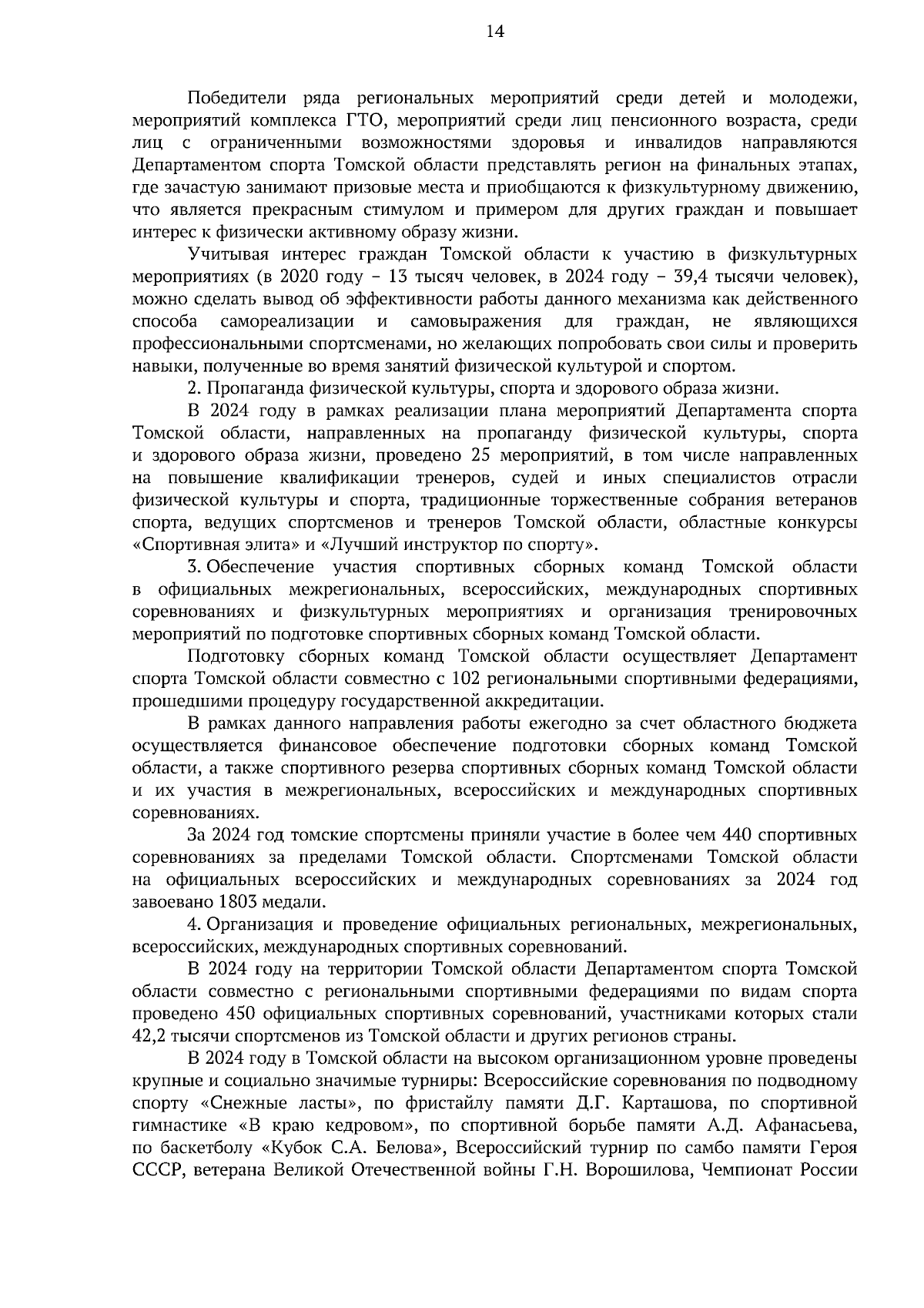 14

Победители ряда региональных мероприятий среди детей и молодежи, мероприятий комплекса ГТО, мероприятий среди лиц пенсионного возраста, среди лиц с ограниченными возможностями здоровья и инвалидов направляются Департаментом спорта Томской области представлять регион на финальных этапах, где зачастую занимают призовые места и приобщаются к физкультурному движению, что является прекрасным стимулом и примером для других граждан и повышает интерес к физически активному образу жизни.

Учитывая интерес граждан Томской области к участию в физкультурных мероприятиях (в 2020 году – 13 тысяч человек, в 2024 году – 39,4 тысячи человек), можно сделать вывод об эффективности работы данного механизма как действенного способа самореализации и самовыражения для граждан, не являющихся профессиональными спортсменами, но желающих попробовать свои силы и проверить навыки, полученные во время занятий физической культурой и спортом.

2. Пропаганда физической культуры, спорта и здорового образа жизни.

В 2024 году в рамках реализации плана мероприятий Департамента спорта Томской области, направленных на пропаганду физической культуры, спорта и здорового образа жизни, проведено 25 мероприятий, в том числе направленных на повышение квалификации тренеров, судей и иных специалистов отрасли физической культуры и спорта, традиционные торжественные собрания ветеранов спорта, ведущих спортсменов и тренеров Томской области, областные конкурсы «Спортивная элита» и «Лучший инструктор по спорту».

3. Обеспечение участия спортивных сборных команд Томской области в официальных межрегиональных, всероссийских, международных спортивных соревнованиях и физкультурных мероприятиях и организация тренировочных мероприятий по подготовке спортивных сборных команд Томской области.

Подготовку сборных команд Томской области осуществляет Департамент спорта Томской области совместно с 102 региональными спортивными федерациями, прошедшими процедуру государственной аккредитации.

В рамках данного направления работы ежегодно за счет областного бюджета осуществляется финансовое обеспечение подготовки сборных команд Томской области, а также спортивного резерва спортивных сборных команд Томской области и их участия в межрегиональных, всероссийских и международных спортивных соревнованиях.

За 2024 год томские спортсмены приняли участие в более чем 440 спортивных соревнованиях за пределами Томской области. Спортсменами Томской области на официальных всероссийских и международных соревнованиях за 2024 год завоевано 1803 медали.

4. Организация и проведение официальных региональных, межрегиональных, всероссийских, международных спортивных соревнований.

В 2024 году на территории Томской области Департаментом спорта Томской области совместно с региональными спортивными федерациями по видам спорта проведено 450 официальных спортивных соревнований, участниками которых стали 42,2 тысячи спортсменов из Томской области и других регионов страны.

В 2024 году в Томской области на высоком организационном уровне проведены крупные и социально значимые турниры: Всероссийские соревнования по подводному спорту «Снежные ласты», по фристайлу памяти Д.Г. Карташова, по спортивной гимнастике «В краю кедровом», по спортивной борьбе памяти А.Д. Афанасьева, по баскетболу «Кубок С.А. Белова», Всероссийский турнир по самбо памяти Героя СССР, ветерана Великой Отечественной войны Г.Н. Ворошилова, Чемпионат России